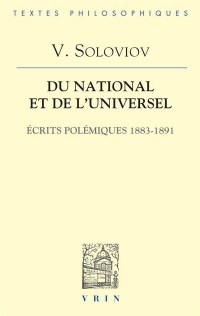 TEXTES PHILOSOPHIQUES

V. SOLOVIOV

DU NATIONAL
ET DE L'UNIVERSEL

ÉCRITS POLÉMIQUES 1883-1891

VRIN